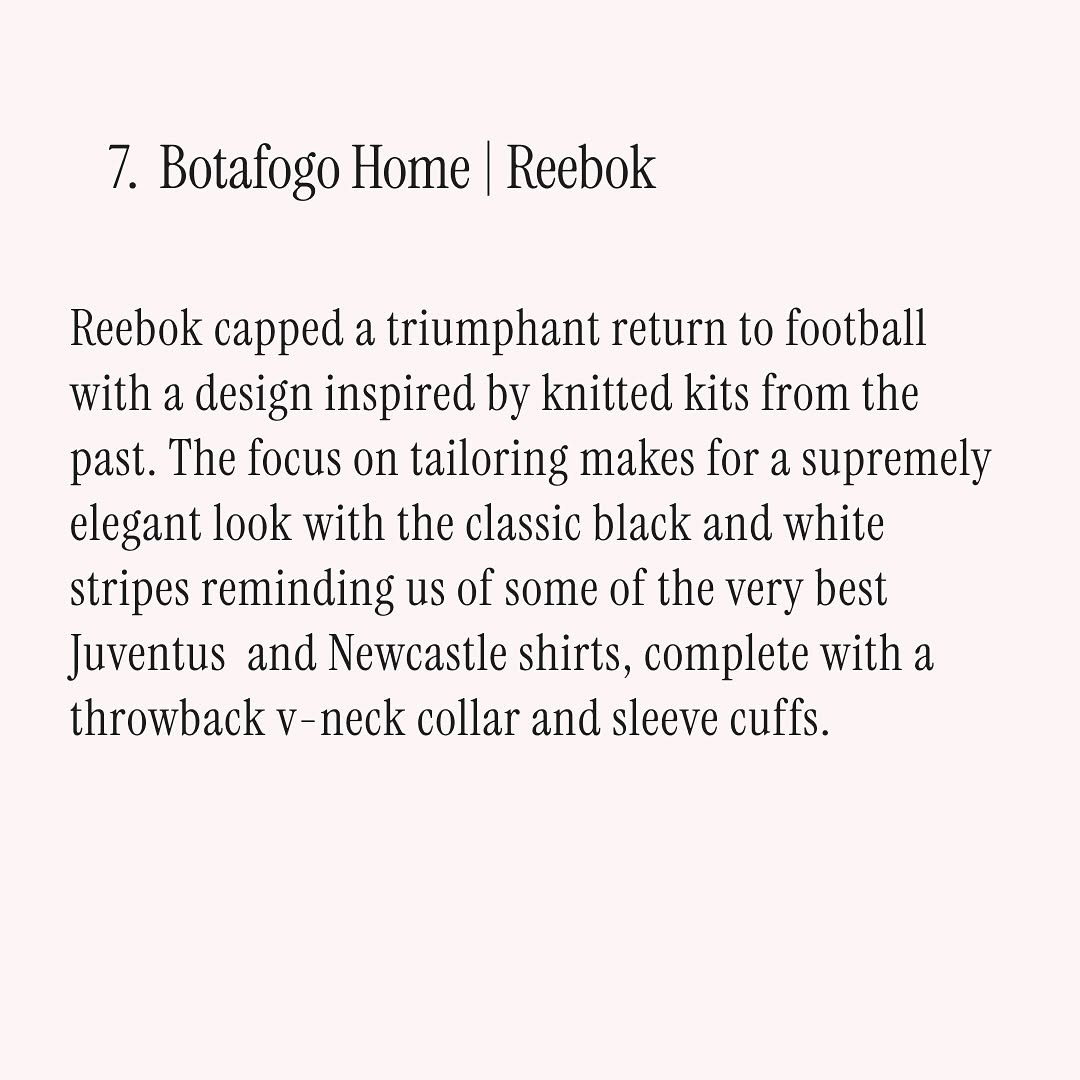 7. Botafogo Home | Reebok

Reebok capped a triumphant return to football with a design inspired by knitted kits from the past. The focus on tailoring makes for a supremely elegant look with the classic black and white stripes reminding us of some of the very best Juventus and Newcastle shirts, complete with a throwback v-neck collar and sleeve cuffs.